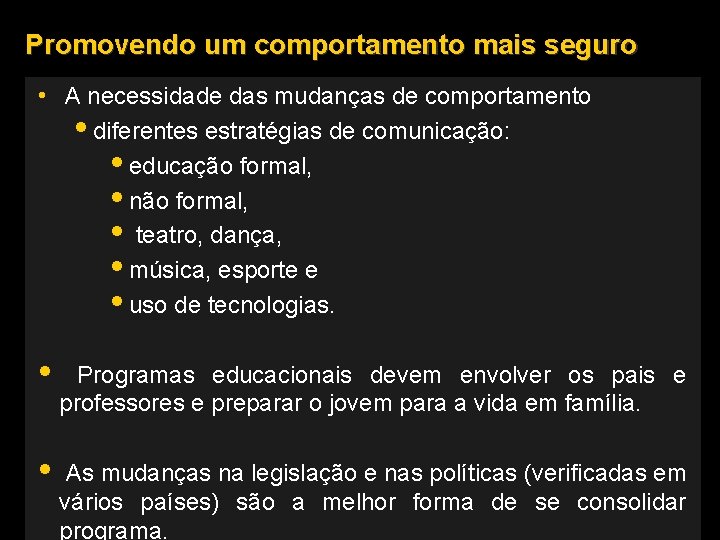 Promovendo um comportamento mais seguro

• A necessidade das mudanças de comportamento

• diferentes estratégias de comunicação:

• educação formal,

• não formal,

• teatro, dança,

• música, esporte e

• uso de tecnologias.

• Programas educacionais devem envolver os pais e professores e preparar o jovem para a vida em família.

• As mudanças na legislação e nas políticas (verificadas em vários países) são a melhor forma de se consolidar programa.